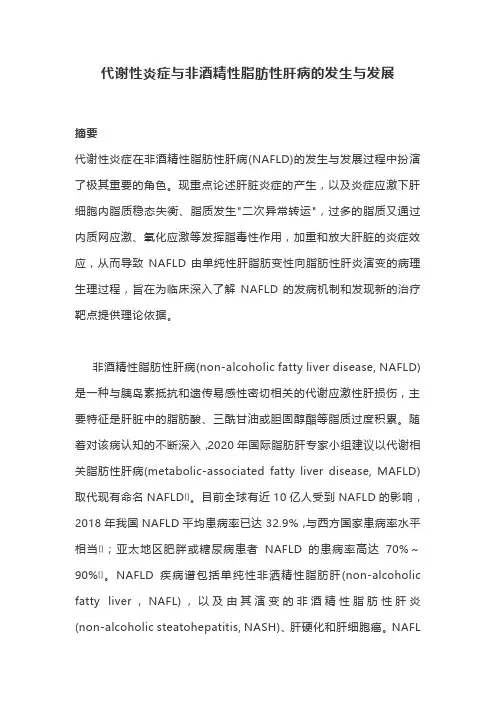 代谢性炎症与非酒精性脂肪性肝病的发生与发展

摘要

代谢性炎症在非酒精性脂肪性肝病(NAFLD)的发生与发展过程中扮演了极其重要的角色。现重点论述肝脏炎症的产生，以及炎症应激下肝细胞内脂质稳态失衡、脂质发生"二次异常转运"，过多的脂质又通过内质网应激、氧化应激等发挥脂毒性作用，加重和放大肝脏的炎症效应，从而导致 NAFLD 由单纯性肝脂肪变性向脂肪性肝炎演变的病理生理过程，旨在为临床深入了解 NAFLD 的发病机制和发现新的治疗靶点提供理论依据。

非酒精性脂肪性肝病(non-alcoholic fatty liver disease, NAFLD)是一种与胰岛素抵抗和遗传易感性密切相关的代谢应激性肝损伤，主要特征是肝脏中的脂肪酸、三酰甘油或胆固醇酯等脂质过度积累。随着对该病认知的不断深入，2020 年国际脂肪肝专家小组建议以代谢相关脂肪性肝病(metabolic-associated fatty liver disease, MAFLD)取代现有命名 NAFLD[]。目前全球有近 10 亿人受到 NAFLD 的影响，2018 年我国 NAFLD 平均患病率已达 32.9%，与西方国家患病率水平相当[]；亚太地区肥胖或糖尿病患者 NAFLD 的患病率高达 70%～90%[]。NAFLD 疾病谱包括单纯性非酒精性脂肪肝(non-alcoholic fatty liver，NAFL)，以及由其演变的非酒精性脂肪性肝炎(non-alcoholic steatohepatitis, NASH)、肝硬化和肝细胞癌。NAFL